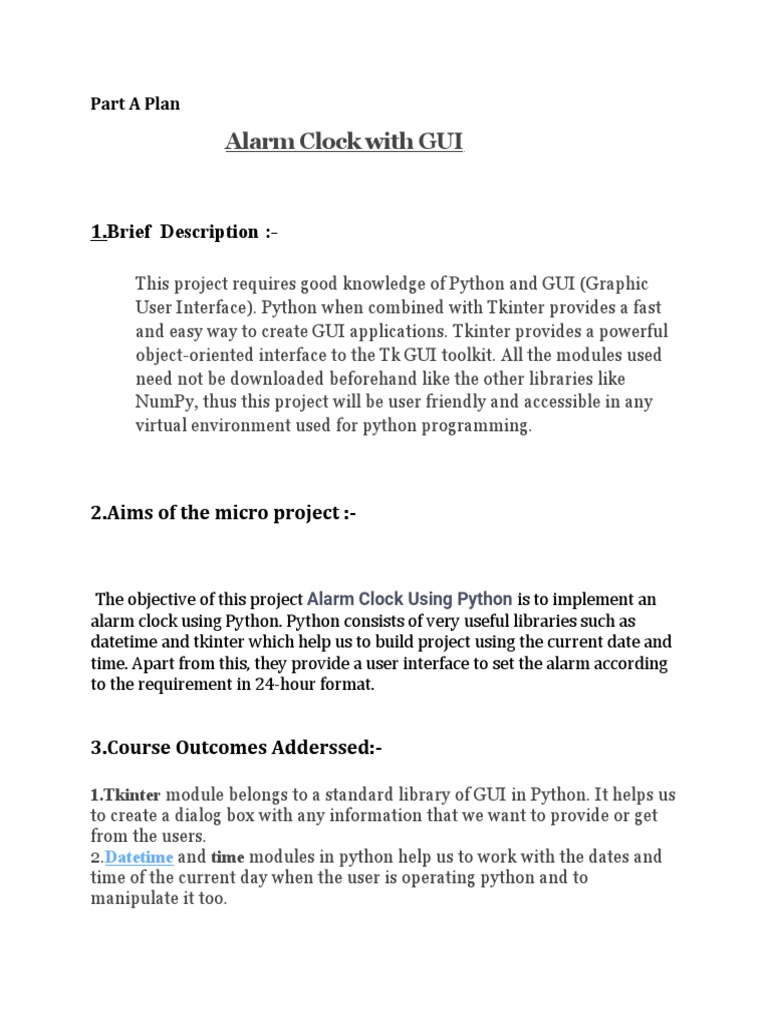 Part A Plan

Alarm Clock with GUI

1.Brief Description :-

This project requires good knowledge of Python and GUI (Graphic User Interface). Python when combined with Tkinter provides a fast and easy way to create GUI applications. Tkinter provides a powerful object-oriented interface to the Tk GUI toolkit. All the modules used need not be downloaded beforehand like the other libraries like NumPy, thus this project will be user friendly and accessible in any virtual environment used for python programming.

2.Aims of the micro project :-

The objective of this project Alarm Clock Using Python is to implement an alarm clock using Python. Python consists of very useful libraries such as datetime and tkinter which help us to build project using the current date and time. Apart from this, they provide a user interface to set the alarm according to the requirement in 24-hour format.

3.Course Outcomes Adderssed:-

1.Tkinter module belongs to a standard library of GUI in Python. It helps us to create a dialog box with any information that we want to provide or get from the users.
2.Datetime and time modules in python help us to work with the dates and time of the current day when the user is operating python and to manipulate it too.